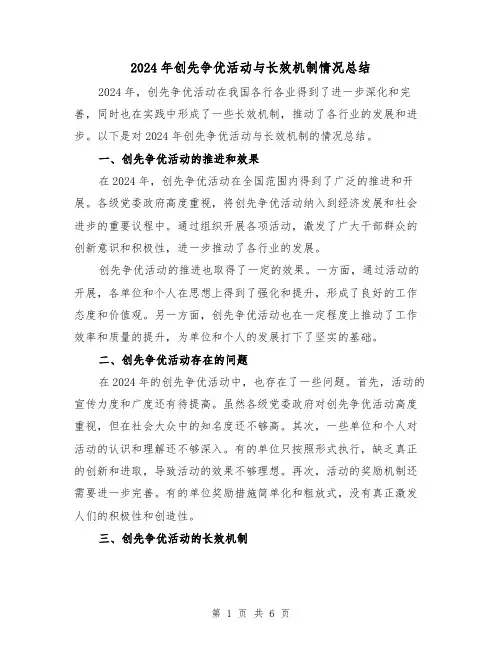 2024年创先争优活动与长效机制情况总结

2024年，创先争优活动在我国各行各业得到了进一步深化和完善，同时也在实践中形成了一些长效机制，推动了各行业的发展和进步。以下是对2024年创先争优活动与长效机制的情况总结。

一、创先争优活动的推进和效果

在2024年，创先争优活动在全国范围内得到了广泛的推进和开展。各级党委政府高度重视，将创先争优活动纳入到经济发展和社会进步的重要议程中。通过组织开展各项活动，激发了广大干部群众的创新意识和积极性，进一步推动了各行业的发展。

创先争优活动的推进也取得了一定的效果。一方面，通过活动的开展，各单位和个人在思想上得到了强化和提升，形成了良好的工作态度和价值观。另一方面，创先争优活动也在一定程度上推动了工作效率和质量的提升，为单位和个人的发展打下了坚实的基础。

二、创先争优活动存在的问题

在2024年的创先争优活动中，也存在了一些问题。首先，活动的宣传力度和广度还有待提高。虽然各级党委政府对创先争优活动高度重视，但在社会大众中的知名度还不够高。其次，一些单位和个人对活动的认识和理解还不够深入。有的单位只按照形式执行，缺乏真正的创新和进取，导致活动的效果不够理想。再次，活动的奖励机制还需要进一步完善。有的单位奖励措施简单化和粗放式，没有真正激发人们的积极性和创造性。

三、创先争优活动的长效机制

第 1 页 共 6 页